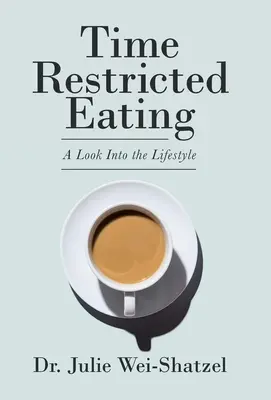 Time Restricted Eating

A Look Into the Lifestyle

Dr. Julie Wei-Shatzel